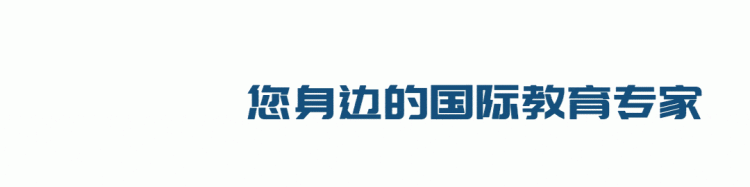 您身边的国际教育专家